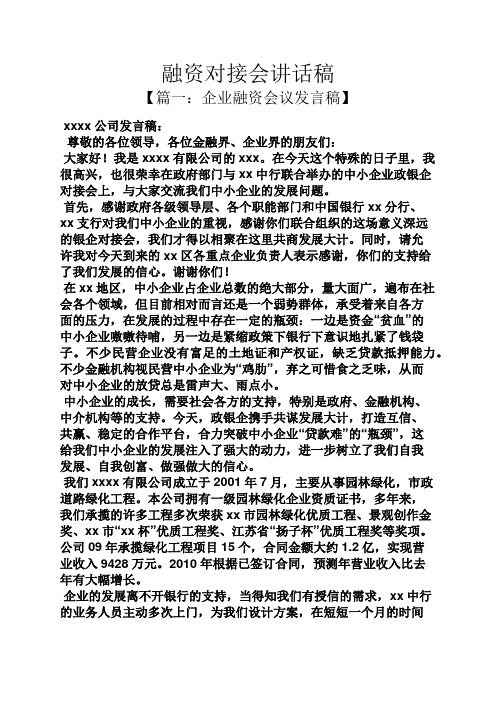 融资对接会讲话稿

【篇一：企业融资会议发言稿】

xxxx 公司发言稿：

尊敬的各位领导，各位金融界、企业界的朋友们：

大家好！我是 xxxx 有限公司的 xxx。在今天这个特殊的日子里，我很高兴，也很荣幸在政府部门与 xx 中行联合举办的中小企业政银企对接会上，与大家交流我们中小企业的发展问题。

首先，感谢政府各级领导层、各个职能部门和中国银行 xx 分行、xx 支行对我们中小企业的重视，感谢你们联合组织的这场意义深远的银企对接会，我们才得以相聚在这里共商发展大计。同时，请允许我对今天到来的 xx 区各重点企业负责人表示感谢，你们的支持给了我们发展的信心。谢谢你们！

在 xx 地区，中小企业占企业总数的绝大部分，量大面广，遍布在社会各个领域，但目前相对而言还是一个弱势群体，承受着来自各方面的压力，在发展的过程中存在一定的瓶颈：一边是资金“贫血”的中小企业嗷嗷待哺，另一边是紧缩政策下银行下意识地扎紧了钱袋子。不少民营企业没有富足的土地证和产权证，缺乏贷款抵押能力。不少金融机构视民营中小企业为“鸡肋”，弃之可惜食之乏味，从而对中小企业的放贷总是雷声大、雨点小。

中小企业的成长，需要社会各方的支持，特别是政府、金融机构、中介机构等的支持。今天，政银企携手共谋发展大计，打造互信、共赢、稳定的合作平台，合力突破中小企业“贷款难”的“瓶颈”，这给我们中小企业的发展注入了强大的动力，进一步树立了我们自我发展、自我创富、做强做大的信心。

我们 xxxx 有限公司成立于 2001 年 7 月，主要从事园林绿化，市政道路绿化工程。本公司拥有一级园林绿化企业资质证书，多年来，我们承揽的许多工程多次荣获 xx 市园林绿化优质工程、景观创作金奖、xx 市“xx 杯”优质工程奖、江苏省“扬子杯”优质工程奖等奖项。公司 09 年承揽绿化工程项目 15 个，合同金额大约 1.2 亿，实现营业收入 9428 万元。2010 年根据已签订合同，预测年营业收入比去年有大幅增长。

企业的发展离不开银行的支持，当得知我们有授信的需求，xx 中行的业务人员主动多次上门，为我们设计方案，在短短一个月的时间